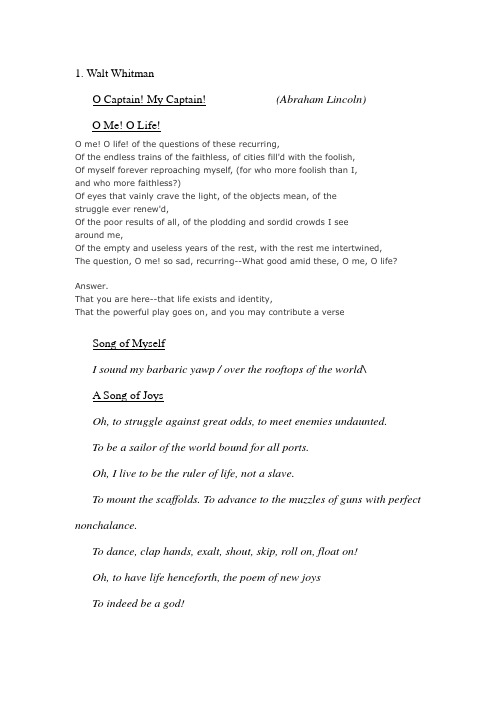 1. Walt Whitman

O Captain! My Captain! (Abraham Lincoln)

O Me! O Life!

O me! O life! of the questions of these recurring,
Of the endless trains of the faithless, of cities fill'd with the foolish,
Of myself forever reproaching myself, (for who more foolish than I,
and who more faithless?)
Of eyes that vainly crave the light, of the objects mean, of the
struggle ever renew'd,
Of the poor results of all, of the plodding and sordid crowds I see
around me,
Of the empty and useless years of the rest, with the rest me intertwined,
The question, O me! so sad, recurring--What good amid these, O me, O life?

Answer.
That you are here--that life exists and identity,
That the powerful play goes on, and you may contribute a verse

Song of Myself

I sound my barbaric yawp / over the rooftops of the world\

A Song of Joys

Oh, to struggle against great odds, to meet enemies undaunted.

To be a sailor of the world bound for all ports.

Oh, I live to be the ruler of life, not a slave.

To mount the scaffolds. To advance to the muzzles of guns with perfect nonchalance.

To dance, clap hands, exalt, shout, skip, roll on, float on!

Oh, to have life henceforth, the poem of new joys

To indeed be a god!